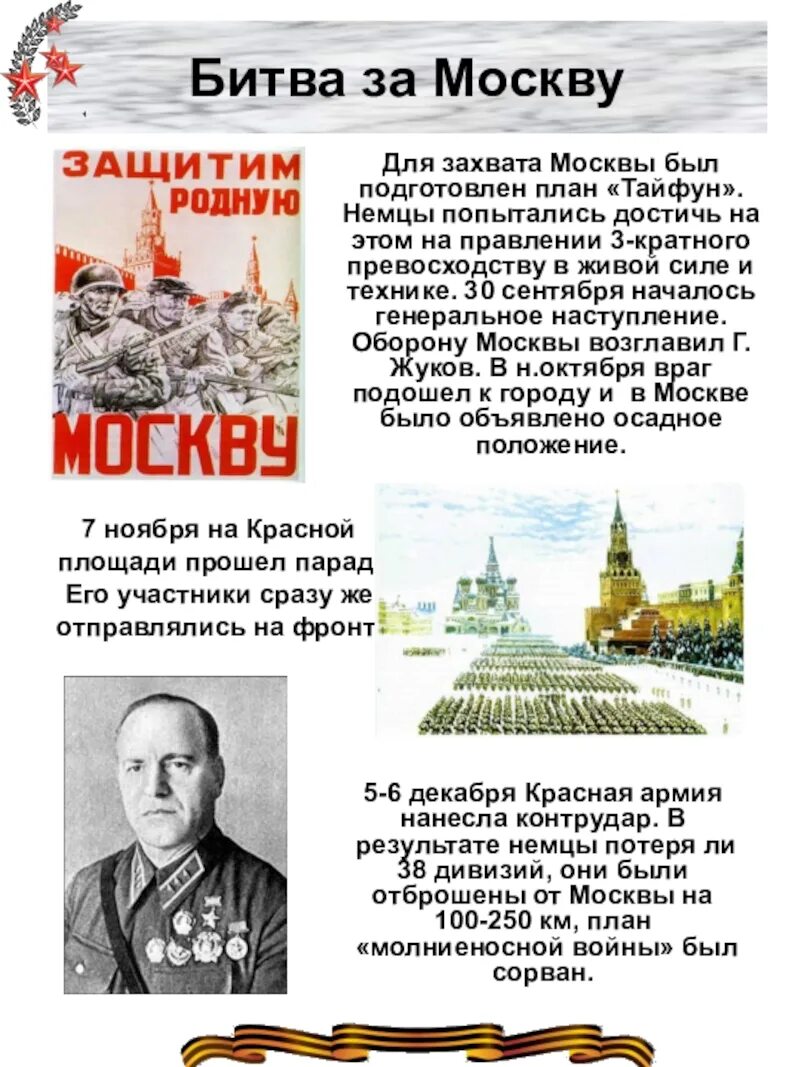 Битва за Москву

ЗАЩИТИМ РОДНУЮ МОСКВУ

Для захвата Москвы был подготовлен план «Тайфун». Немцы попытались достичь на этом на правлении 3-кратного превосходству в живой силе и технике. 30 сентября началось генеральное наступление. Оборону Москвы возглавил Г. Жуков. В н.октября враг подошел к городу и в Москве было объявлено осадное положение.

7 ноября на Красной площади прошел парад Его участники сразу же отправлялись на фронт

5-6 декабря Красная армия нанесла контрудар. В результате немцы потеря ли 38 дивизий, они были отброшены от Москвы на 100-250 км, план «молниеносной войны» был сорван.